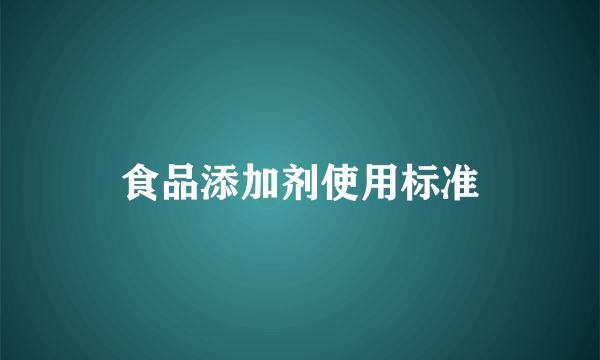 食品添加剂使用标准